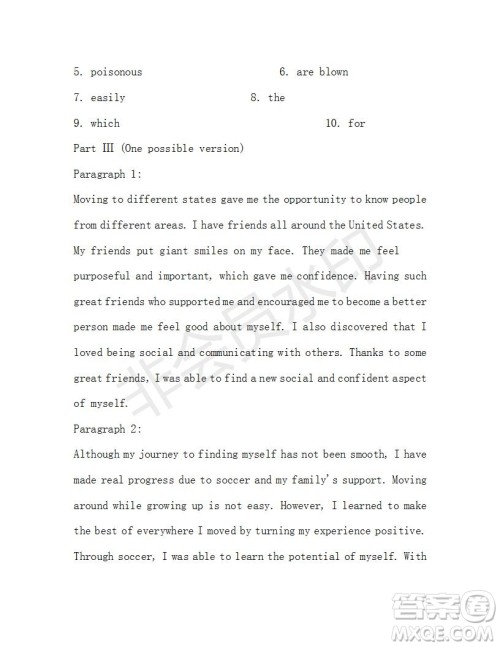 5. poisonous 6. are blown

7. easily 8. the

9. which 10. for

Part III (One possible version)

Paragraph 1:

Moving to different states gave me the opportunity to know people from different areas. I have friends all around the United States. My friends put giant smiles on my face. They made me feel purposeful and important, which gave me confidence. Having such great friends who supported me and encouraged me to become a better person made me feel good about myself. I also discovered that I loved being social and communicating with others. Thanks to some great friends, I was able to find a new social and confident aspect of myself.

Paragraph 2:

Although my journey to finding myself has not been smooth, I have made real progress due to soccer and my family's support. Moving around while growing up is not easy. However, I learned to make the best of everywhere I moved by turning my experience positive. Through soccer, I was able to learn the potential of myself. With

非会员水印

答案圈
MXQE.COM